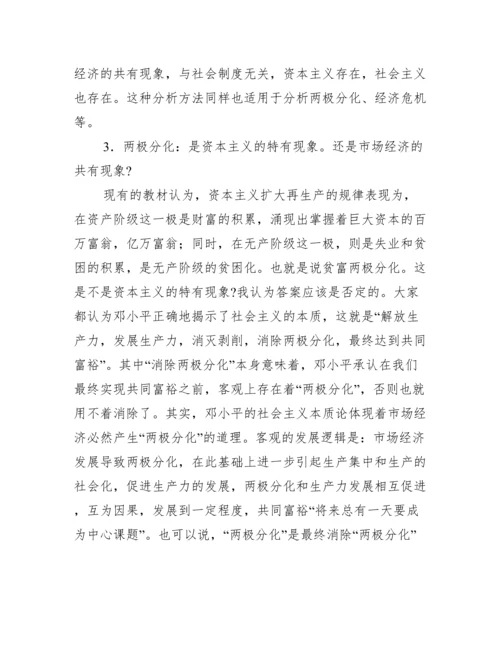 经济的共有现象，与社会制度无关，资本主义存在，社会主义也存在。这种分析方法同样也适用于分析两极分化、经济危机等。

3．两极分化：是资本主义的特有现象。还是市场经济的共有现象?

现有的教材认为，资本主义扩大再生产的规律表现为，在资产阶级这一极是财富的积累，涌现出掌握着巨大资本的百万富翁，亿万富翁；同时，在无产阶级这一极，则是失业和贫困的积累，是无产阶级的贫困化。也就是说贫富两极分化。这是不是资本主义的特有现象?我认为答案应该是否定的。大家都认为邓小平正确地揭示了社会主义的本质，这就是“解放生产力，发展生产力，消灭剥削，消除两极分化，最终达到共同富裕”。其中“消除两极分化”本身意味着，邓小平承认在我们最终实现共同富裕之前，客观上存在着“两极分化”，否则也就用不着消除了。其实，邓小平的社会主义本质论体现着市场经济必然产生“两极分化”的道理。客观的发展逻辑是：市场经济发展导致两极分化，在此基础上进一步引起生产集中和生产的社会化，促进生产力的发展，两极分化和生产力发展相互促进，互为因果，发展到一定程度，共同富裕“将来总有一天要成为中心课题”。也可以说，“两极分化”是最终消除“两极分化”